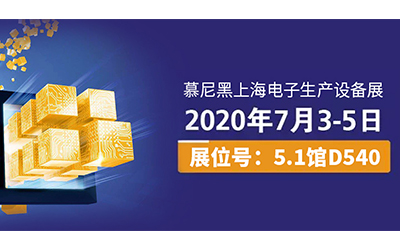 慕尼黑上海电子生产设备展
2020年7月3-5日
展位号：5.1馆D540